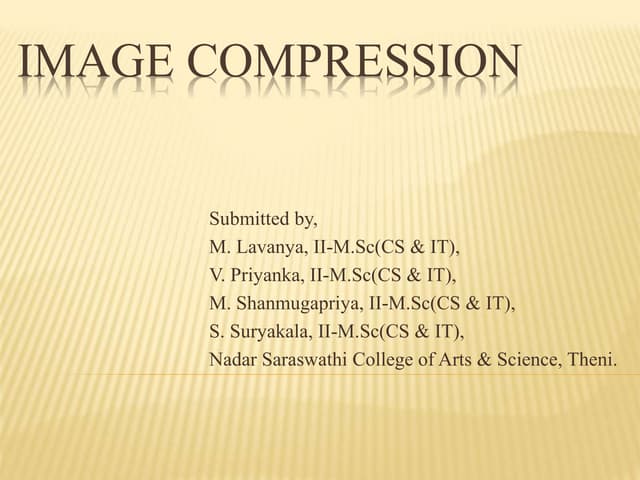 IMAGE COMPRESSION

Submitted by,
M. Lavanya, II-M.Sc(CS & IT),
V. Priyanka, II-M.Sc(CS & IT),
M. Shanmugapriya, II-M.Sc(CS & IT),
S. Suryakala, II-M.Sc(CS & IT),
Nadar Saraswathi College of Arts & Science, Theni.